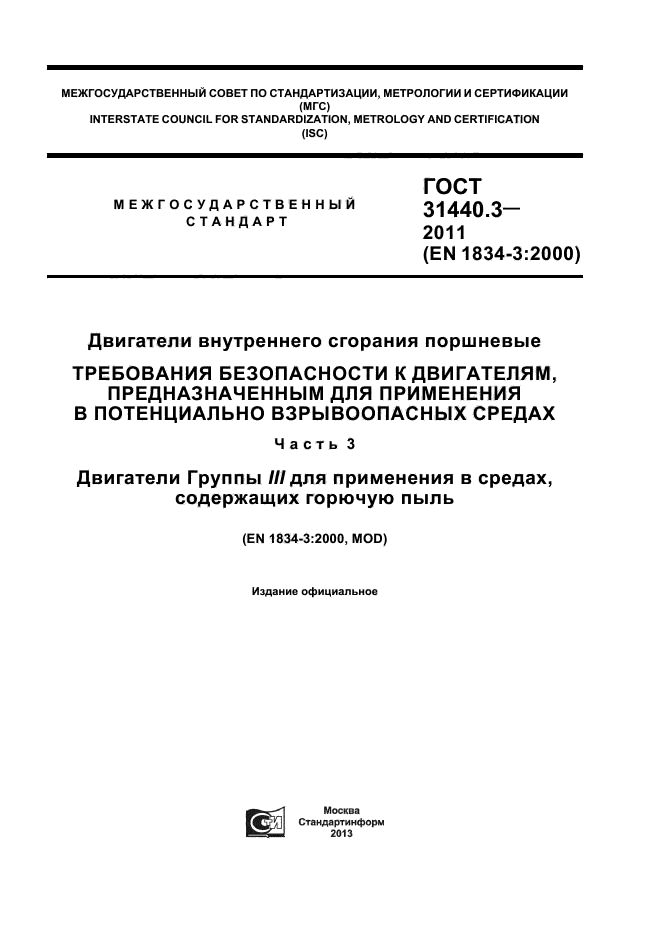 МЕЖГОСУДАРСТВЕННЫЙ СОВЕТ ПО СТАНДАРТИЗАЦИИ, МЕТРОЛОГИИ И СЕРТИФИКАЦИИ (МГС)
INTERSTATE COUNCIL FOR STANDARDIZATION, METROLOGY AND CERTIFICATION (ISC)

МЕЖГОСУДАРСТВЕННЫЙ СТАНДАРТ

ГОСТ 31440.3— 2011 (EN 1834-3:2000)

Двигатели внутреннего сгорания поршневые

ТРЕБОВАНИЯ БЕЗОПАСНОСТИ К ДВИГАТЕЛЯМ, ПРЕДНАЗНАЧЕННЫМ ДЛЯ ПРИМЕНЕНИЯ В ПОТЕНЦИАЛЬНО ВЗРЫВООПАСНЫХ СРЕДАХ

Часть 3

Двигатели Группы III для применения в средах, содержащих горючую пыль

(EN 1834-3:2000, MOD)

Издание официальное

Москва
Стандартинформ
2013